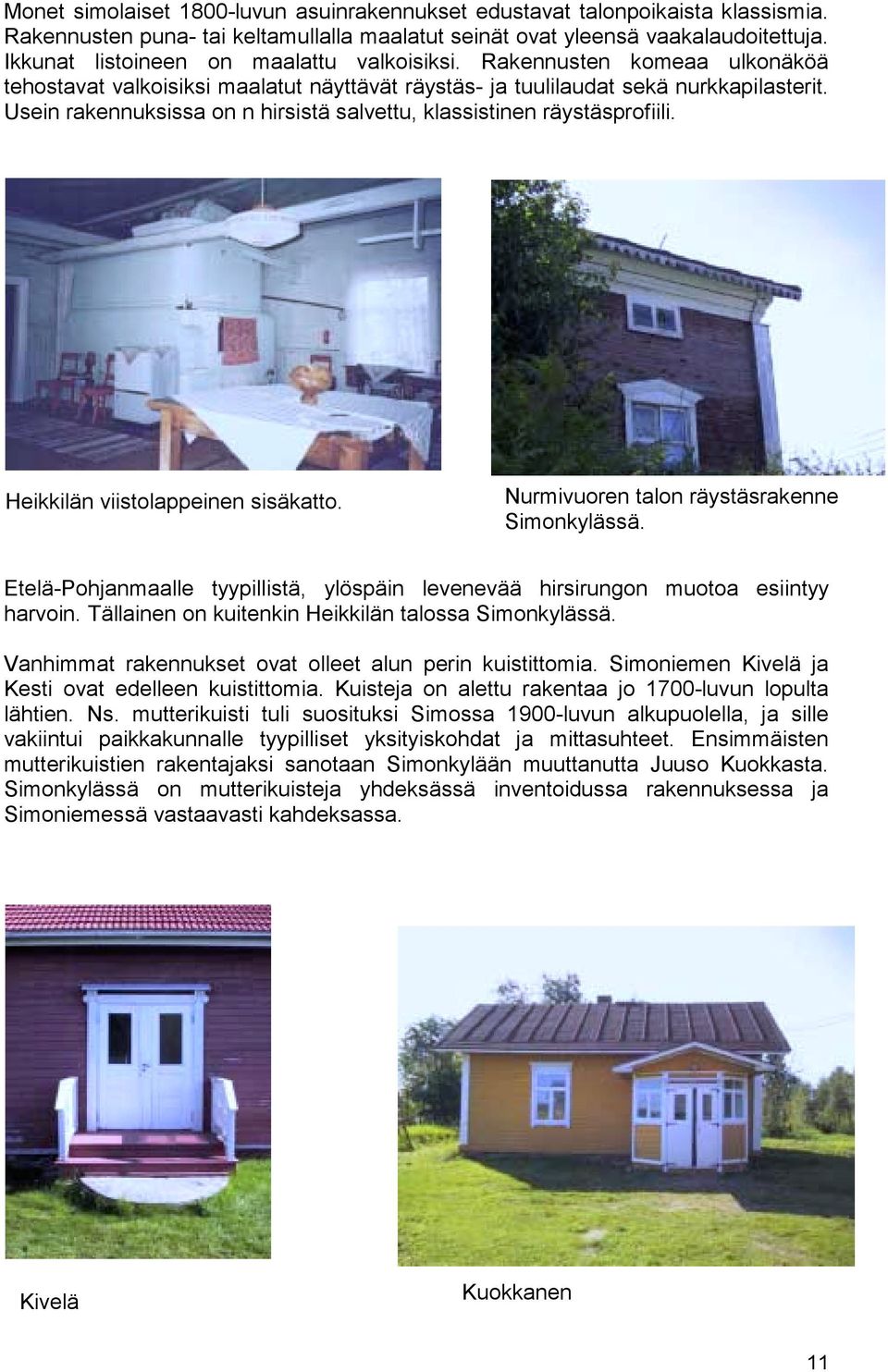 Monet simolaiset 1800-luvun asuinrakennukset edustavat talonpoikaista klassismia. Rakennusten puna- tai keltamullalla maalatut seinät ovat yleensä vaakalaudoitettuja. Ikkunat listoineen on maalattu valkoisiksi. Rakennusten komeaa ulkonäköä tehostavat valkoisiksi maalatut näyttävät räystäs- ja tuulilaudat sekä nurkkapilasterit. Usein rakennuksissa on n hirsistä salvettu, klassistinen räystäsprofiili.

Heikkilän viistolappeinen sisäkatto.

Nurmivuoren talon räystäsrakenne Simonkylässä.

Etelä-Pohjanmaalle tyypillistä, ylöspäin levenevää hirsirungon muotoa esiintyy harvoin. Tällainen on kuitenkin Heikkilän talossa Simonkylässä.

Vanhimmat rakennukset ovat olleet alun perin kuistittomia. Simoniemen Kivelä ja Kesti ovat edelleen kuistittomia. Kuisteja on alettu rakentaa jo 1700-luvun lopulta lähtien. Ns. mutterikuisti tuli suosituksi Simossa 1900-luvun alkupuolella, ja sille vakiintui paikkakunnalle tyypilliset yksityiskohdat ja mittasuhteet. Ensimmäisten mutterikuistien rakentajaksi sanotaan Simonkylään muuttanutta Juuso Kuokkasta. Simonkylässä on mutterikuisteja yhdeksässä inventoidussa rakennuksessa ja Simoniemessä vastaavasti kahdeksassa.

Kivelä

Kuokkanen

11